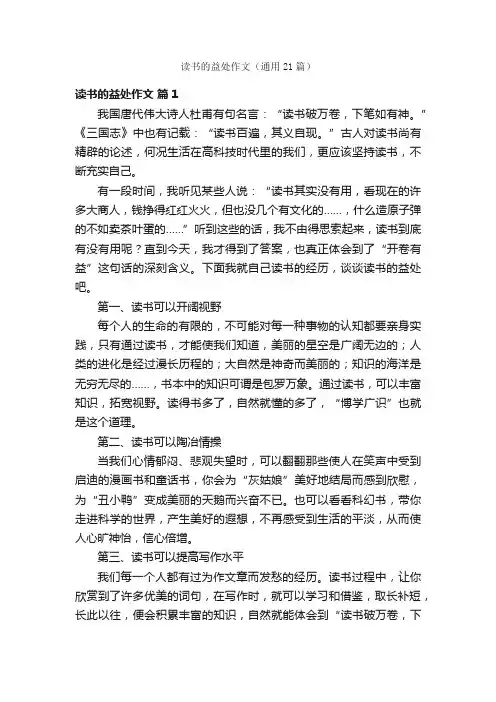 读书的益处作文（通用21篇）

读书的益处作文 篇1

我国唐代伟大诗人杜甫有句名言：“读书破万卷，下笔如有神。”《三国志》中也有记载：“读书百遍，其义自现。”古人对读书尚有精辟的论述，何况生活在高科技时代里的我们，更应该坚持读书，不断充实自己。

有一段时间，我听见某些人说：“读书其实没有用，看现在的许多大商人，钱挣得红红火火，但也没几个有文化的……，什么造原子弹的不如卖茶叶蛋的……”听到这些的话，我不由得思索起来，读书到底有没有用呢？直到今天，我才得到了答案，也真正体会到了“开卷有益”这句话的深刻含义。下面我就自己读书的经历，谈谈读书的益处吧。

第一、读书可以开阔视野

每个人的生命的有限的，不可能对每一种事物的认知都要亲身实践，只有通过读书，才能使我们知道，美丽的星空是广阔无边的；人类的进化是经过漫长历程的；大自然是神奇而美丽的；知识的海洋是无穷无尽的……，书本中的知识可谓是包罗万象。通过读书，可以丰富知识，拓宽视野。读得书多了，自然就懂的多了，“博学广识”也就是这个道理。

第二、读书可以陶冶情操

当我们心情郁闷、悲观失望时，可以翻翻那些使人在笑声中受到启迪的漫画书和童话书，你会为“灰姑娘”美好地结局而感到欣慰，为“丑小鸭”变成美丽的天鹅而兴奋不已。也可以看看科幻书，带你走进科学的世界，产生美好的遐想，不再感受到生活的平淡，从而使人心旷神怡，信心倍增。

第三、读书可以提高写作水平

我们每一个人都有过为作文章而发愁的经历。读书过程中，让你欣赏到了许多优美的词句，在写作时，就可以学习和借鉴，取长补短，长此以往，便会积累丰富的知识，自然就能体会到“读书破万卷，下